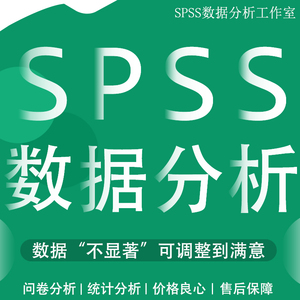 SPSS数据分析工作室

SPSS

数据分析

数据“不显著”可调整到满意

问卷分析 | 统计分析 | 价格良心 | 售后保障